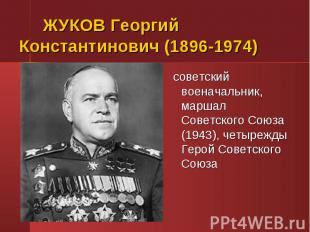 ЖУКОВ Георгий Константинович (1896-1974)

советский военачальник, маршал Советского Союза (1943), четырежды Герой Советского Союза

PPt4WEB.ru